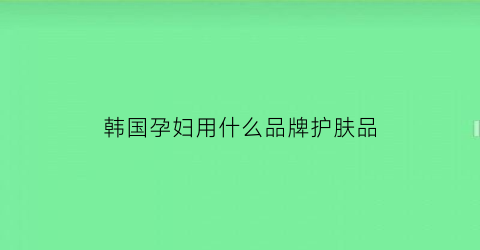 韩国孕妇用什么品牌护肤品